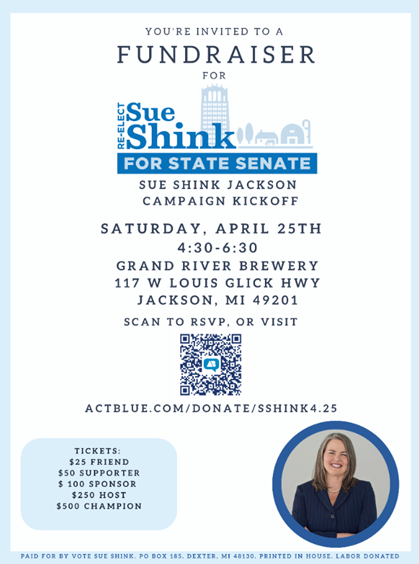 YOU'RE INVITED TO A

FUNDRAISER

FOR

RE-ELECT Sue Shink

FOR STATE SENATE

SUE SHINK JACKSON CAMPAIGN KICKOFF

SATURDAY, APRIL 25TH
4:30-6:30
GRAND RIVER BREWERY
117 W LOUIS GLICK HWY
JACKSON, MI 49201

SCAN TO RSVP, OR VISIT

ACTBLUE.COM/DONATE/SSHINK4.25

TICKETS:
\$25 FRIEND
\$50 SUPPORTER
\$ 100 SPONSOR
\$250 HOST
\$500 CHAMPION

PAID FOR BY VOTE SUE SHINK. PO BOX 185, DEXTER, MI 48130. PRINTED IN HOUSE. LABOR DONATED